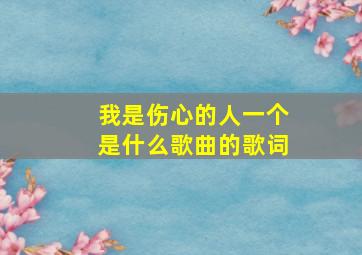 我是伤心的人一个
是什么歌曲的歌词